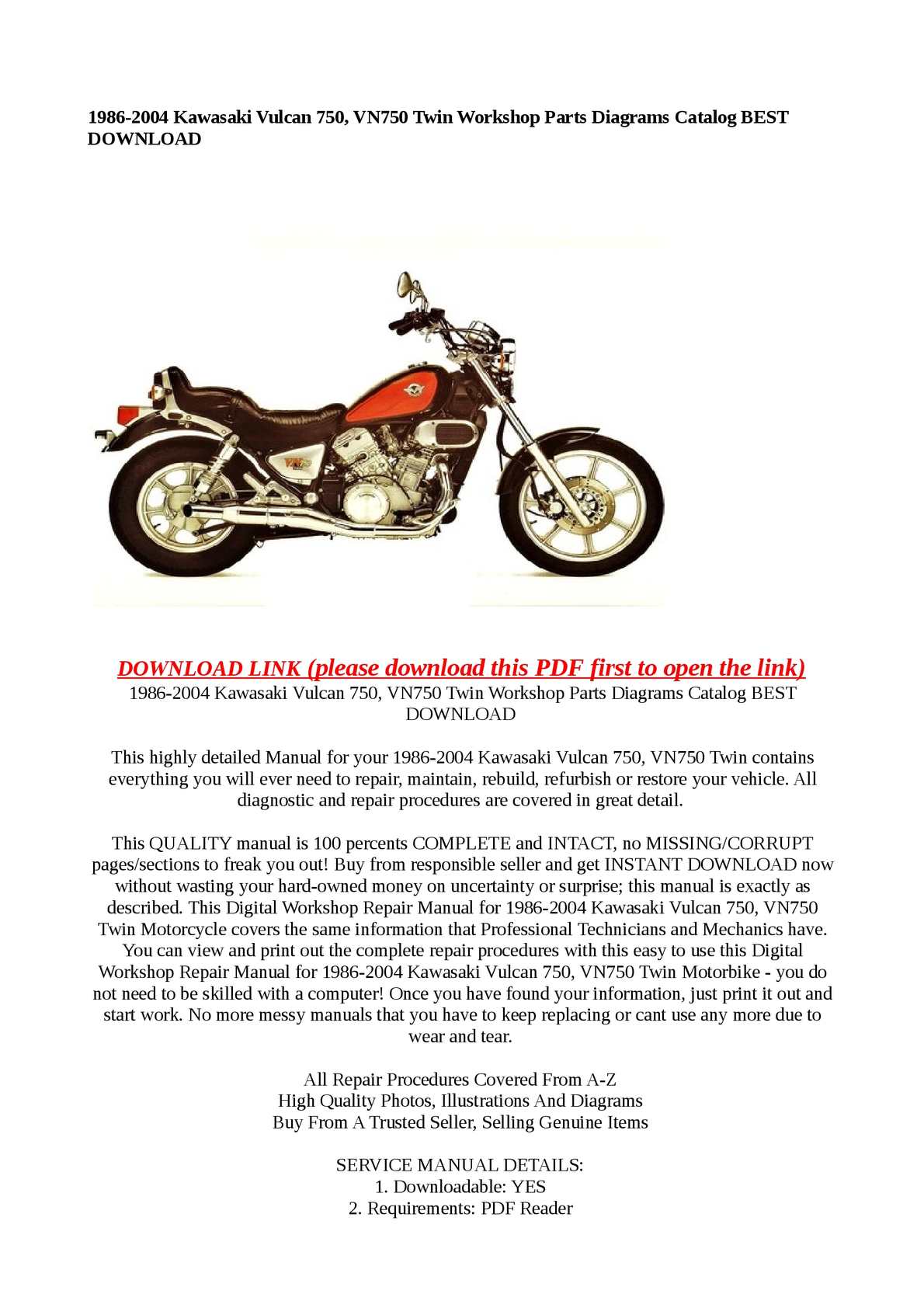 1986-2004 Kawasaki Vulcan 750, VN750 Twin Workshop Parts Diagrams Catalog BEST DOWNLOAD

DOWNLOAD LINK (please download this PDF first to open the link)
1986-2004 Kawasaki Vulcan 750, VN750 Twin Workshop Parts Diagrams Catalog BEST DOWNLOAD

This highly detailed Manual for your 1986-2004 Kawasaki Vulcan 750, VN750 Twin contains everything you will ever need to repair, maintain, rebuild, refurbish or restore your vehicle. All diagnostic and repair procedures are covered in great detail.

This QUALITY manual is 100 percents COMPLETE and INTACT, no MISSING/CORRUPT pages/sections to freak you out! Buy from responsible seller and get INSTANT DOWNLOAD now without wasting your hard-owned money on uncertainty or surprise; this manual is exactly as described. This Digital Workshop Repair Manual for 1986-2004 Kawasaki Vulcan 750, VN750 Twin Motorcycle covers the same information that Professional Technicians and Mechanics have. You can view and print out the complete repair procedures with this easy to use this Digital Workshop Repair Manual for 1986-2004 Kawasaki Vulcan 750, VN750 Twin Motorbike - you do not need to be skilled with a computer! Once you have found your information, just print it out and start work. No more messy manuals that you have to keep replacing or cant use any more due to wear and tear.

All Repair Procedures Covered From A-Z
High Quality Photos, Illustrations And Diagrams
Buy From A Trusted Seller, Selling Genuine Items

SERVICE MANUAL DETAILS:
1. Downloadable: YES
2. Requirements: PDF Reader